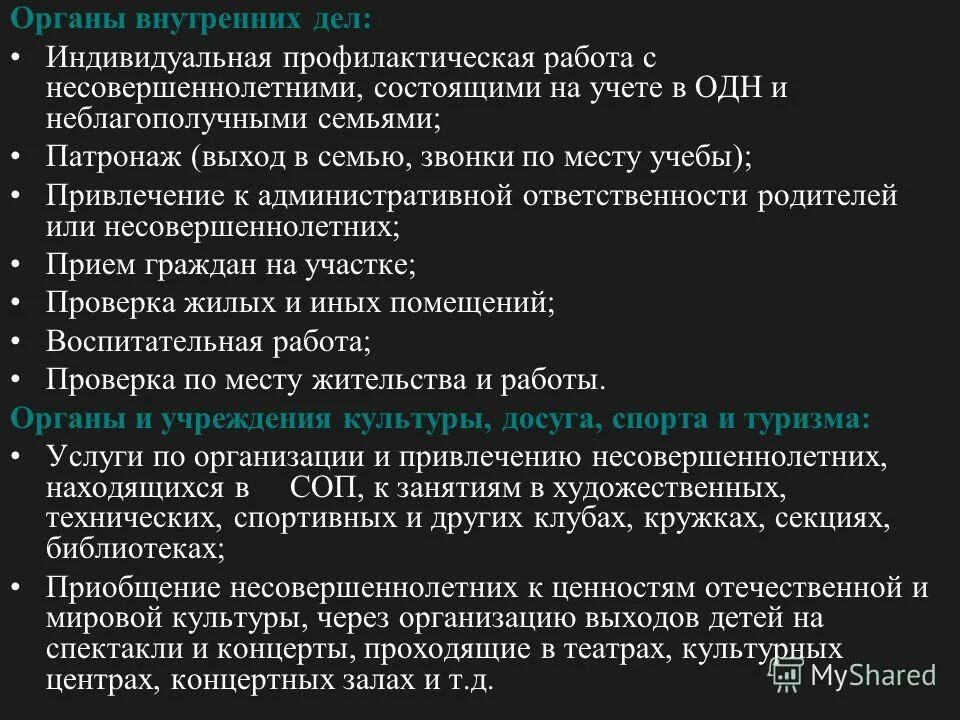 Органы внутренних дел:
• Индивидуальная профилактическая работа с несовершеннолетними, состоящими на учете в ОДН и неблагополучными семьями;
• Патронаж (выход в семью, звонки по месту учебы);
• Привлечение к административной ответственности родителей или несовершеннолетних;
• Прием граждан на участке;
• Проверка жилых и иных помещений;
• Воспитательная работа;
• Проверка по месту жительства и работы.
Органы и учреждения культуры, досуга, спорта и туризма:
• Услуги по организации и привлечению несовершеннолетних, находящихся в СОП, к занятиям в художественных, технических, спортивных и других клубах, кружках, секциях, библиотеках;
• Приобщение несовершеннолетних к ценностям отечественной и мировой культуры, через организацию выходов детей на спектакли и концерты, проходящие в театрах, культурных центрах, концертных залах и т.д.
MyShared